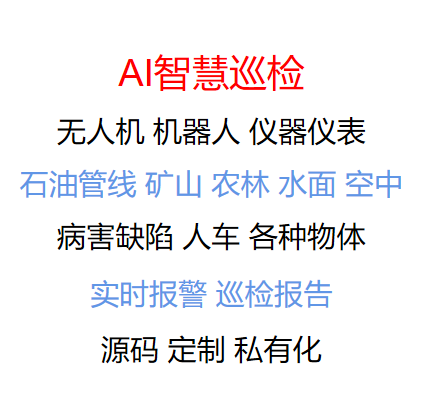 AI智慧巡检

无人机 机器人 仪器仪表

石油管线 矿山 农林 水面 空中

病害缺陷 人车 各种物体

实时报警 巡检报告

源码 定制 私有化